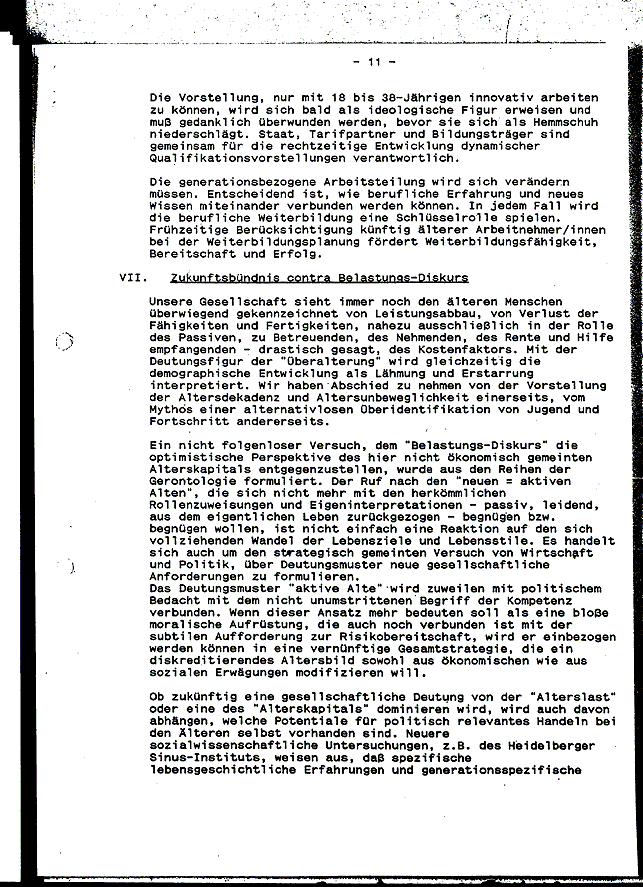 - 11 -

Die Vorstellung, nur mit 18 bis 38-Jährigen innovativ arbeiten zu können, wird sich bald als ideologische Figur erweisen und muß gedanklich überwunden werden, bevor sie sich als Hemmschuh niederschlägt. Staat, Tarifpartner und Bildungsträger sind gemeinsam für die rechtzeitige Entwicklung dynamischer Qualifikationsvorstellungen verantwortlich.

Die generationsbezogene Arbeitsteilung wird sich verändern müssen. Entscheidend ist, wie berufliche Erfahrung und neues Wissen miteinander verbunden werden können. In jedem Fall wird die berufliche Weiterbildung eine Schlüsselrolle spielen. Frühzeitige Berücksichtigung künftig älterer Arbeitnehmer/innen bei der Weiterbildungsplanung fördert Weiterbildungsfähigkeit, Bereitschaft und Erfolg.

VII. Zukunftsbündnis contra Belastungs-Diskurs

Unsere Gesellschaft sieht immer noch den älteren Menschen überwiegend gekennzeichnet von Leistungsabbau, von Verlust der Fähigkeiten und Fertigkeiten, nahezu ausschließlich in der Rolle des Passiven, zu Betreuenden, des Nehmenden, des Rente und Hilfe empfangenden - drastisch gesagt, des Kostenfaktors. Mit der Deutungsfigur der "Überalterung" wird gleichzeitig die demographische Entwicklung als Lähmung und Erstarrung interpretiert. Wir haben Abschied zu nehmen von der Vorstellung der Altersdekadenz und Altersunbeweglichkeit einerseits, vom Mythos einer alternativlosen Überidentifikation von Jugend und Fortschritt andererseits.

Ein nicht folgenloser Versuch, dem "Belastungs-Diskurs" die optimistische Perspektive des hier nicht ökonomisch gemeinten Alterskapitals entgegenzustellen, wurde aus den Reihen der Gerontologie formuliert. Der Ruf nach den "neuen = aktiven Alten", die sich nicht mehr mit den herkömmlichen Rollenzuweisungen und Eigeninterpretationen - passiv, leidend, aus dem eigentlichen Leben zurückgezogen - begnügen bzw. begnügen wollen, ist nicht einfach eine Reaktion auf den sich vollziehenden Wandel der Lebensziele und Lebensstile. Es handelt sich auch um den strategisch gemeinten Versuch von Wirtschaft und Politik, über Deutungsmuster neue gesellschaftliche Anforderungen zu formulieren.
Das Deutungsmuster "aktive Alte" wird zuweilen mit politischem Bedacht mit dem nicht unumstrittenen Begriff der Kompetenz verbunden. Wenn dieser Ansatz mehr bedeuten soll als eine bloße moralische Aufrüstung, die auch noch verbunden ist mit der subtilen Aufforderung zur Risikobereitschaft, wird er einbezogen werden können in eine vernünftige Gesamtstrategie, die ein diskreditierendes Altersbild sowohl aus ökonomischen wie aus sozialen Erwägungen modifizieren will.

Ob zukünftig eine gesellschaftliche Deutung von der "Alterslast" oder eine des "Alterskapitals" dominieren wird, wird auch davon abhängen, welche Potentiale für politisch relevantes Handeln bei den Älteren selbst vorhanden sind. Neuere sozialwissenschaftliche Untersuchungen, z.B. des Heidelberger Sinus-Instituts, weisen aus, daß spezifische lebensgeschichtliche Erfahrungen und generationsspezifische